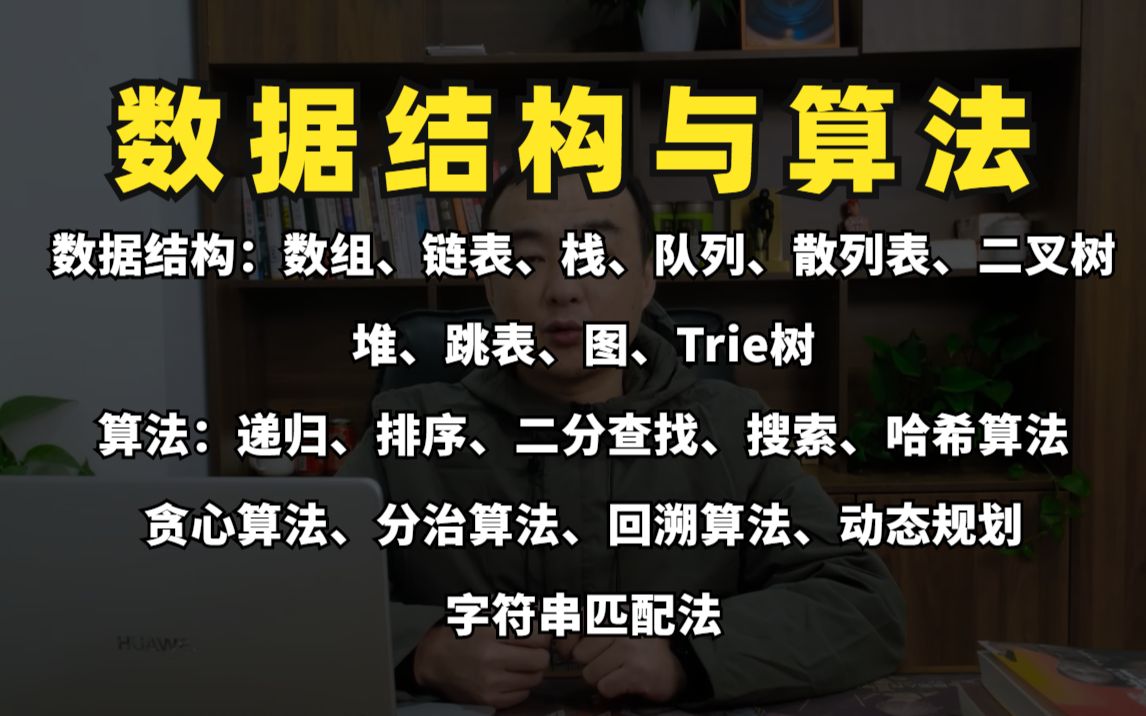 数据结构与算法

数据结构：数组、链表、栈、队列、散列表、二叉树

堆、跳表、图、Trie树

算法：递归、排序、二分查找、搜索、哈希算法

贪心算法、分治算法、回溯算法、动态规划

字符串匹配法

HUAWEI